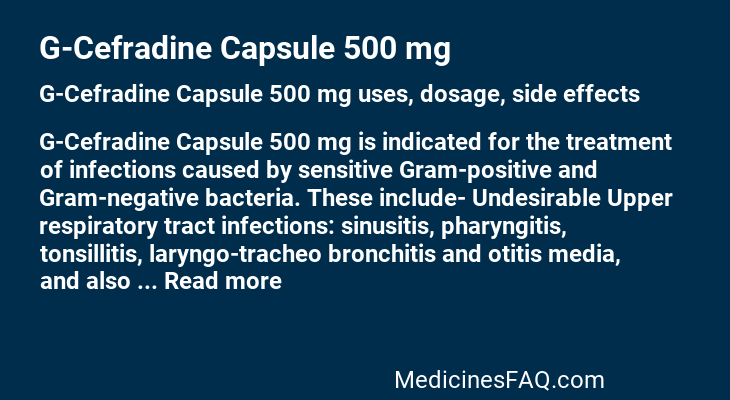 G-Cefradine Capsule 500 mg

G-Cefradine Capsule 500 mg uses, dosage, side effects

G-Cefradine Capsule 500 mg is indicated for the treatment of infections caused by sensitive Gram-positive and Gram-negative bacteria. These include- Undesirable Upper respiratory tract infections: sinusitis, pharyngitis, tonsillitis, laryngo-tracheo bronchitis and otitis media, and also ... Read more

MedicinesFAQ.com